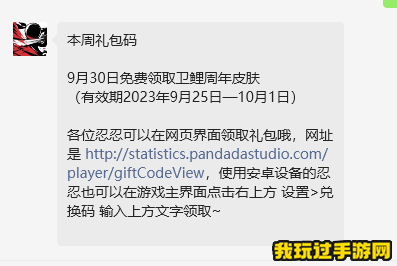 本周礼包码

9月30日免费领取卫鲤周年皮肤
（有效期2023年9月25日—10月1日）

各位忍忍可以在网页界面领取礼包哦，网址是 http://statistics.pandadastudio.com/player/giftCodeView，使用安卓设备的忍忍也可以在游戏主界面点击右上方 设置>兑换码 输入上方文字领取~

我玩过手游网